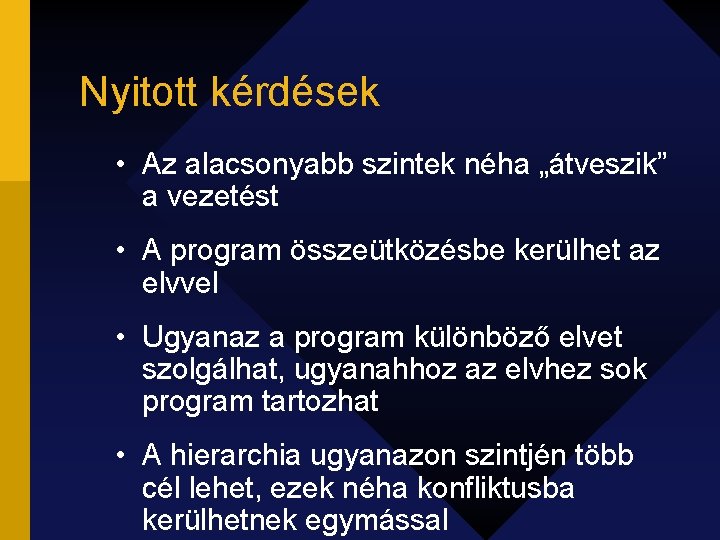 Nyitott kérdések

• Az alacsonyabb szintek néha „átveszik” a vezetést

• A program összeütközésbe kerülhet az elvvel

• Ugyanaz a program különböző elvet szolgálhat, ugyanahhoz az elvhez sok program tartozhat

• A hierarchia ugyanazon szintjén több cél lehet, ezek néha konfliktusba kerülhetnek egymással